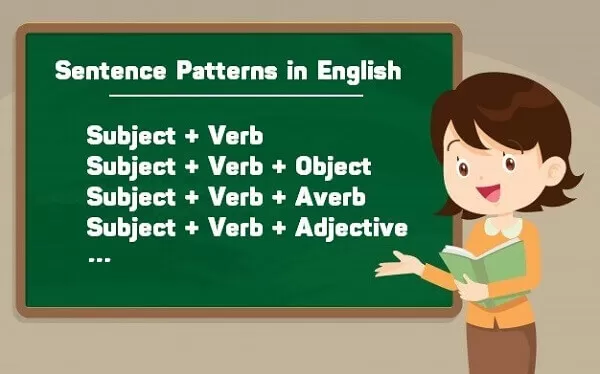 Sentence Patterns in English

Subject + Verb
Subject + Verb + Object
Subject + Verb + Averb
Subject + Verb + Adjective
...